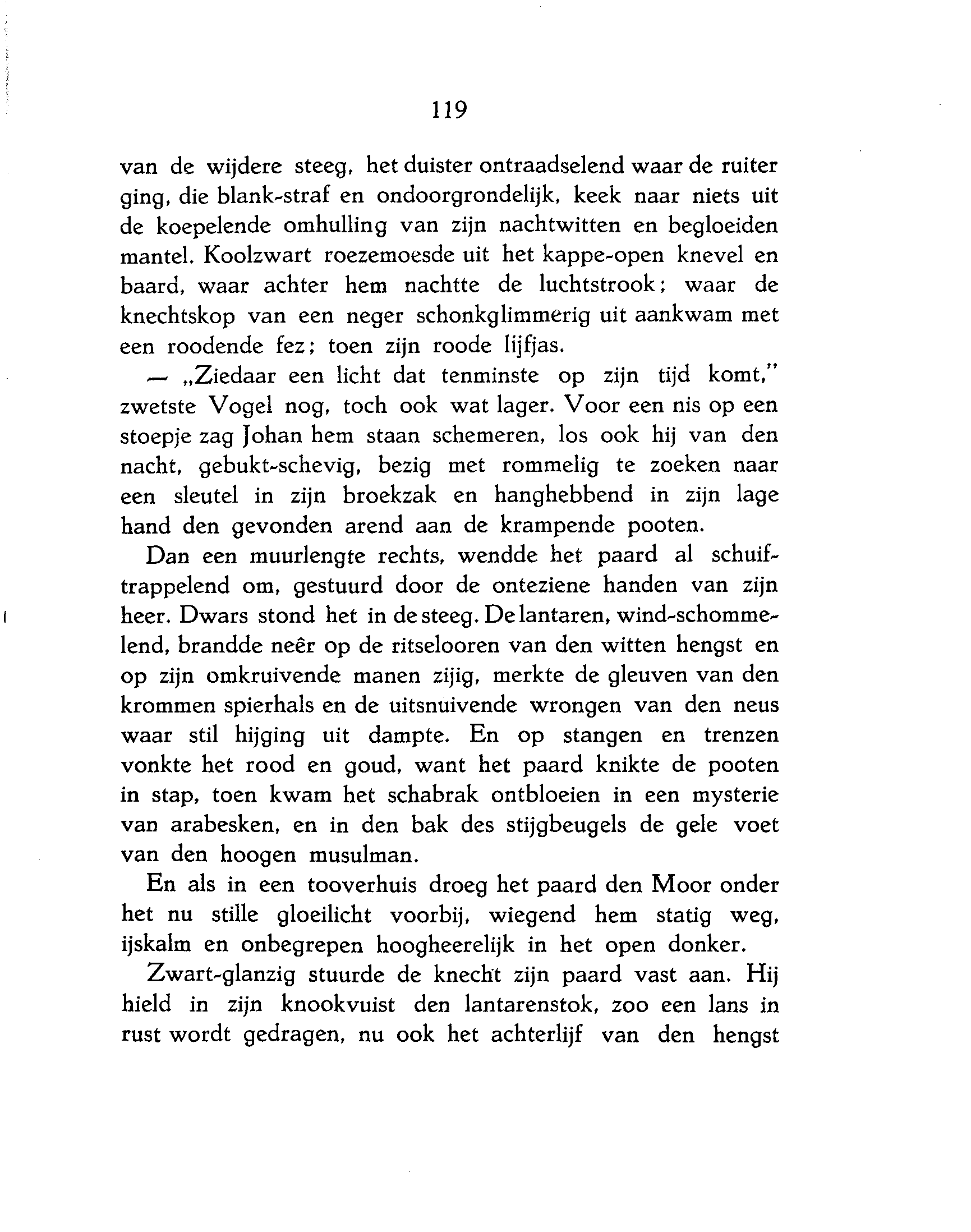 119

van de wijdere steeg, het duister ontraadselend waar de ruiter ging, die blank-straf en ondoorgrondelijk, keek naar niets uit de koepelende omhulling van zijn nachtwitten en begloeiden mantel. Koolzwart roezemoesde uit het kappe-open knevel en baard, waar achter hem nachtte de luchtstrook; waar de knechtskop van een neger schonkglimmerig uit aankwam met een roodende fez; toen zijn roode lijfjas.

— „Ziedaar een licht dat tenminste op zijn tijd komt," zwetste Vogel nog, toch ook wat lager. Voor een nis op een stoepje zag Johan hem staan schemeren, los ook hij van den nacht, gebukt-schevig, bezig met rommelig te zoeken naar een sleutel in zijn broekzak en hanghebbend in zijn lage hand den gevonden arend aan de krampende pooten.

Dan een muurlengte rechts, wendde het paard al schuiftrappelend om, gestuurd door de onteziene handen van zijn heer. Dwars stond het in de steeg. De lantaren, wind-schommelend, brandde neêr op de ritselooren van den witten hengst en op zijn omkruivende manen zijig, merkte de gleuven van den krommen spierhals en de uitsnuivende wrongen van den neus waar stil hijging uit dampte. En op stangen en trenzen vonkte het rood en goud, want het paard knikte de pooten in stap, toen kwam het schabrak ontbloeien in een mysterie van arabesken, en in den bak des stijgbeugels de gele voet van den hoogen musulman.

En als in een tooverhuis droeg het paard den Moor onder het nu stille gloeilicht voorbij, wiegend hem statig weg, ijskalm en onbegrepen hoogheerelijk in het open donker.

Zwart-glanzig stuurde de knecht zijn paard vast aan. Hij hield in zijn knookvuist den lantarenstok, zoo een lans in rust wordt gedragen, nu ook het achterlijf van den hengst